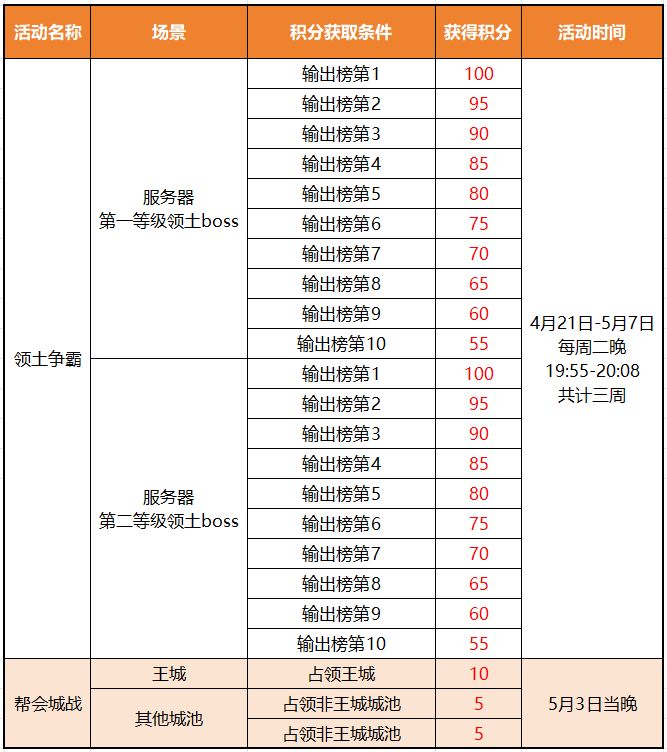 | 活动名称 | 场景 | 积分获取条件 | 获得积分 | 活动时间 |
|---|---|---|---|---|
| 领土争霸 | 服务器 第一等级领土boss | 输出榜第1 | 100 | 4月21日-5月7日 每周二晚 19:55-20:08 共计三周 |
| | | 输出榜第2 | 95 | |
| | | 输出榜第3 | 90 | |
| | | 输出榜第4 | 85 | |
| | | 输出榜第5 | 80 | |
| | | 输出榜第6 | 75 | |
| | | 输出榜第7 | 70 | |
| | | 输出榜第8 | 65 | |
| | | 输出榜第9 | 60 | |
| | | 输出榜第10 | 55 | |
| | 服务器 第二等级领土boss | 输出榜第1 | 100 | |
| | | 输出榜第2 | 95 | |
| | | 输出榜第3 | 90 | |
| | | 输出榜第4 | 85 | |
| | | 输出榜第5 | 80 | |
| | | 输出榜第6 | 75 | |
| | | 输出榜第7 | 70 | |
| | | 输出榜第8 | 65 | |
| | | 输出榜第9 | 60 | |
| | | 输出榜第10 | 55 | |
| 帮会城战 | 王城 | 占领王城 | 10 | 5月3日当晚 |
| | 其他城池 | 占领非王城城池 | 5 | |
| | | 占领非王城城池 | 5 | |